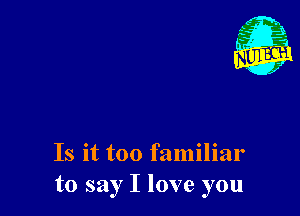 NUTECH

Is it too familiar
to say I love you